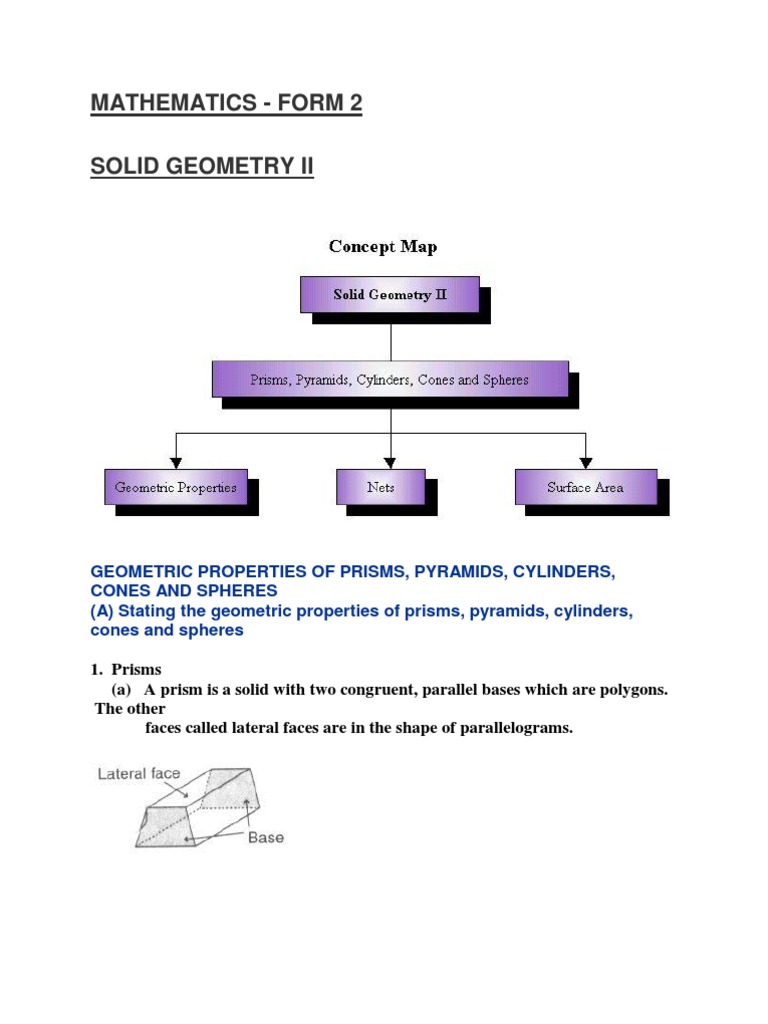 MATHEMATICS - FORM 2

SOLID GEOMETRY II

Concept Map

Solid Geometry II

Prisms, Pyramids, Cylinders, Cones and Spheres

Geometric Properties

Nets

Surface Area

GEOMETRIC PROPERTIES OF PRISMS, PYRAMIDS, CYLINDERS, CONES AND SPHERES
(A) Stating the geometric properties of prisms, pyramids, cylinders, cones and spheres

1. Prisms
(a) A prism is a solid with two congruent, parallel bases which are polygons. The other faces called lateral faces are in the shape of parallelograms.

Lateral face

Base